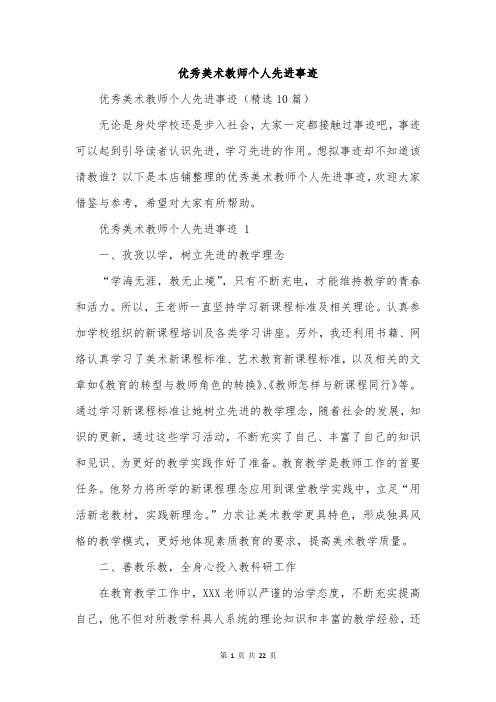 优秀美术教师个人先进事迹

优秀美术教师个人先进事迹（精选 10 篇）

无论是身处学校还是步入社会，大家一定都接触过事迹吧，事迹可以起到引导读者认识先进，学习先进的作用。想拟事迹却不知道该请教谁？以下是本店铺整理的优秀美术教师个人先进事迹，欢迎大家借鉴与参考，希望对大家有所帮助。

优秀美术教师个人先进事迹 1

一、孜孜以学，树立先进的教学理念

“学海无涯，教无止境”，只有不断充电，才能维持教学的青春和活力。所以，王老师一直坚持学习新课程标准及相关理论。认真参加学校组织的新课程培训及各类学习讲座。另外，我还利用书籍、网络认真学习了美术新课程标准、艺术教育新课程标准，以及相关的文章如《教育的转型与教师角色的转换》、《教师怎样与新课程同行》等。通过学习新课程标准让她树立先进的教学理念，随着社会的发展，知识的更新，通过这些学习活动，不断充实了自己、丰富了自己的知识和见识、为更好的教学实践作好了准备。教育教学是教师工作的首要任务。他努力将所学的新课程理念应用到课堂教学实践中，立足“用活新老教材，实践新理念。”力求让美术教学更具特色，形成独具风格的教学模式，更好地体现素质教育的要求，提高美术教学质量。

二、善教乐教，全身心投入教科研工作

在教育教学工作中，XXX 老师以严谨的治学态度，不断充实提高自己，他不但对所教学科具人系统的理论知识和丰富的教学经验，还

第 1 页 共 22 页